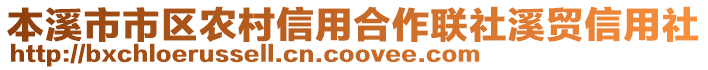 本溪市市区农村信用合作联社溪贸信用社
http://bxchloerussell.cn.coovee.com